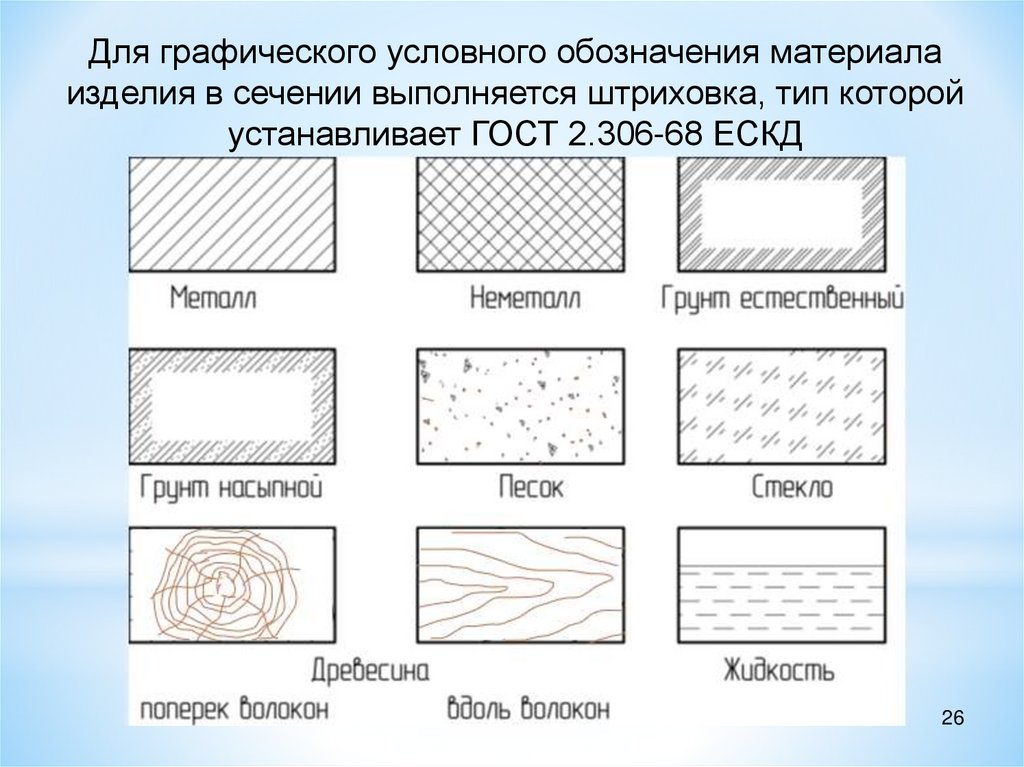 Для графического условного обозначения материала изделия в сечении выполняется штриховка, тип которой устанавливает ГОСТ 2.306-68 ЕСКД

Металл

Неметалл

Грунт естественный

Грунт насыпной

Песок

Стекло

Древесина

поперек волокон

вдоль волокон

Жидкость

26